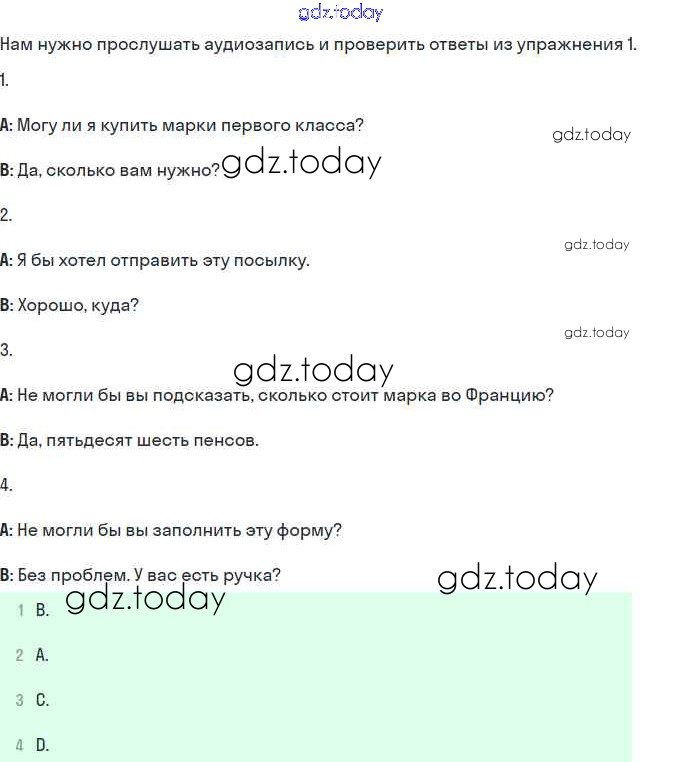 gdz.today

Нам нужно прослушать аудиозапись и проверить ответы из упражнения 1.

1.

A: Могу ли я купить марки первого класса?

gdz.today

B: Да, сколько вам нужно? gdz.today

2.

gdz.today

A: Я бы хотел отправить эту посылку.

B: Хорошо, куда?

gdz.today

3.

gdz.today

A: Не могли бы вы подсказать, сколько стоит марка во Францию?

B: Да, пятьдесят шесть пенсов.

4.

A: Не могли бы вы заполнить эту форму?

B: Без проблем. У вас есть ручка? gdz.today

1 B. gdz.today

2 A.

3 C.

4 D.